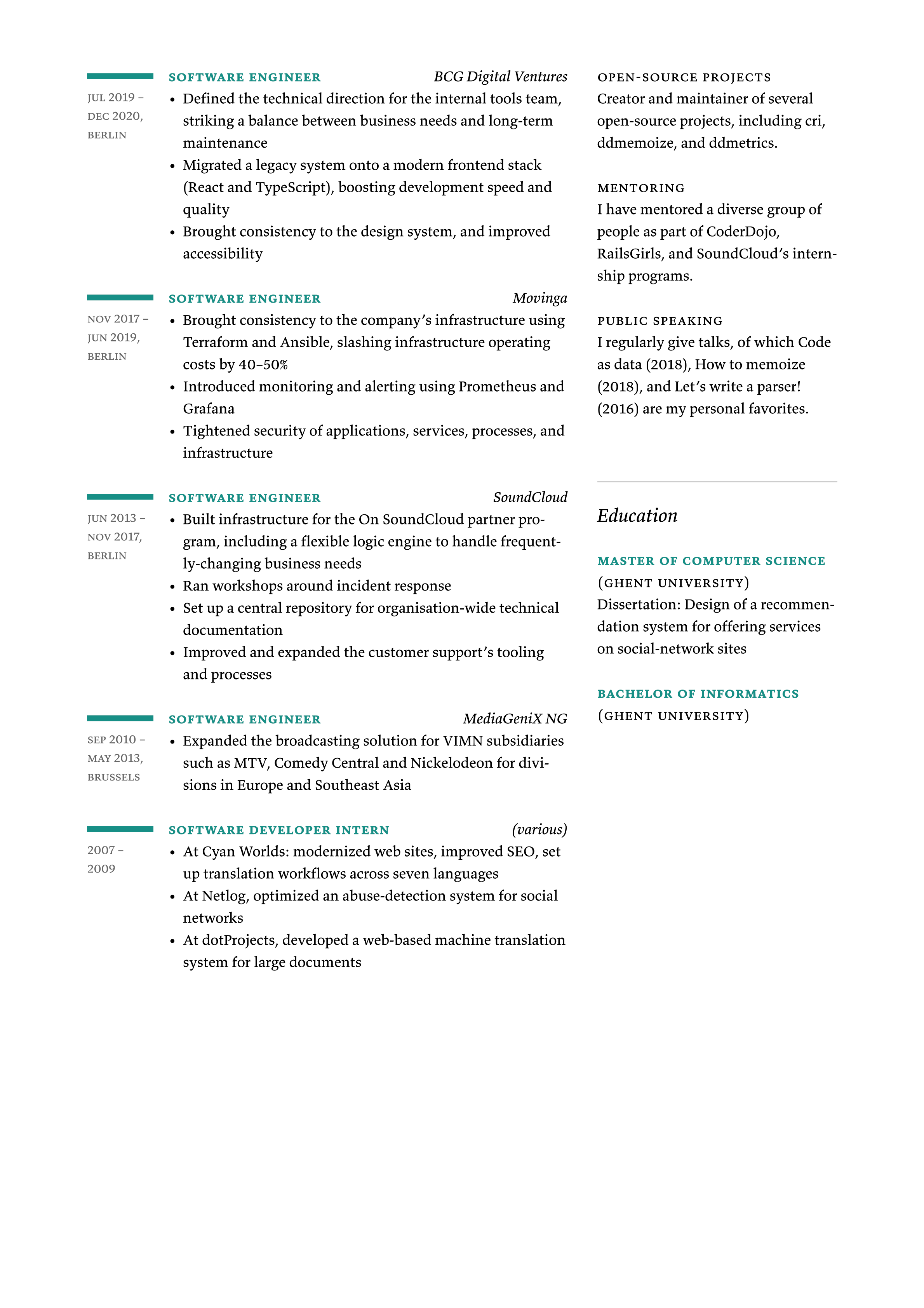 SOFTWARE ENGINEER BCG Digital Ventures

JUL 2019 – DEC 2020, BERLIN

• Defined the technical direction for the internal tools team, striking a balance between business needs and long-term maintenance
• Migrated a legacy system onto a modern frontend stack (React and TypeScript), boosting development speed and quality
• Brought consistency to the design system, and improved accessibility

SOFTWARE ENGINEER Movinga

NOV 2017 – JUN 2019, BERLIN

• Brought consistency to the company's infrastructure using Terraform and Ansible, slashing infrastructure operating costs by 40–50%
• Introduced monitoring and alerting using Prometheus and Grafana
• Tightened security of applications, services, processes, and infrastructure

SOFTWARE ENGINEER SoundCloud

JUN 2013 – NOV 2017, BERLIN

• Built infrastructure for the On SoundCloud partner program, including a flexible logic engine to handle frequently-changing business needs
• Ran workshops around incident response
• Set up a central repository for organisation-wide technical documentation
• Improved and expanded the customer support's tooling and processes

SOFTWARE ENGINEER MediaGeniX NG

SEP 2010 – MAY 2013, BRUSSELS

• Expanded the broadcasting solution for VIMN subsidiaries such as MTV, Comedy Central and Nickelodeon for divisions in Europe and Southeast Asia

SOFTWARE DEVELOPER INTERN (various)

2007 – 2009

• At Cyan Worlds: modernized web sites, improved SEO, set up translation workflows across seven languages
• At Netlog, optimized an abuse-detection system for social networks
• At dotProjects, developed a web-based machine translation system for large documents

OPEN-SOURCE PROJECTS
Creator and maintainer of several open-source projects, including cri, ddmemoize, and ddmetrics.

MENTORING
I have mentored a diverse group of people as part of CoderDojo, RailsGirls, and SoundCloud's internship programs.

PUBLIC SPEAKING
I regularly give talks, of which Code as data (2018), How to memoize (2018), and Let's write a parser! (2016) are my personal favorites.

Education

MASTER OF COMPUTER SCIENCE
(GHENT UNIVERSITY)
Dissertation: Design of a recommendation system for offering services on social-network sites

BACHELOR OF INFORMATICS
(GHENT UNIVERSITY)